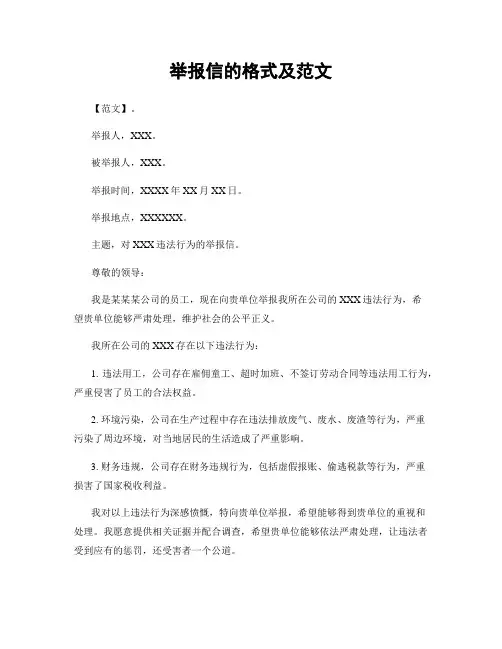 举报信的格式及范文

【范文】。

举报人，XXX。

被举报人，XXX。

举报时间，XXXX年XX月XX日。

举报地点，XXXXXX。

主题，对XXX违法行为的举报信。

尊敬的领导：

我是某某某公司的员工，现在向贵单位举报我所在公司的XXX违法行为，希望贵单位能够严肃处理，维护社会的公平正义。

我所在公司的XXX存在以下违法行为：

1. 违法用工，公司存在雇佣童工、超时加班、不签订劳动合同等违法用工行为，严重侵害了员工的合法权益。

2. 环境污染，公司在生产过程中存在违法排放废气、废水、废渣等行为，严重污染了周边环境，对当地居民的生活造成了严重影响。

3. 财务违规，公司存在财务违规行为，包括虚假报账、偷逃税款等行为，严重损害了国家税收利益。

我对以上违法行为深感愤慨，特向贵单位举报，希望能够得到贵单位的重视和处理。我愿意提供相关证据并配合调查，希望贵单位能够依法严肃处理，让违法者受到应有的惩罚，还受害者一个公道。